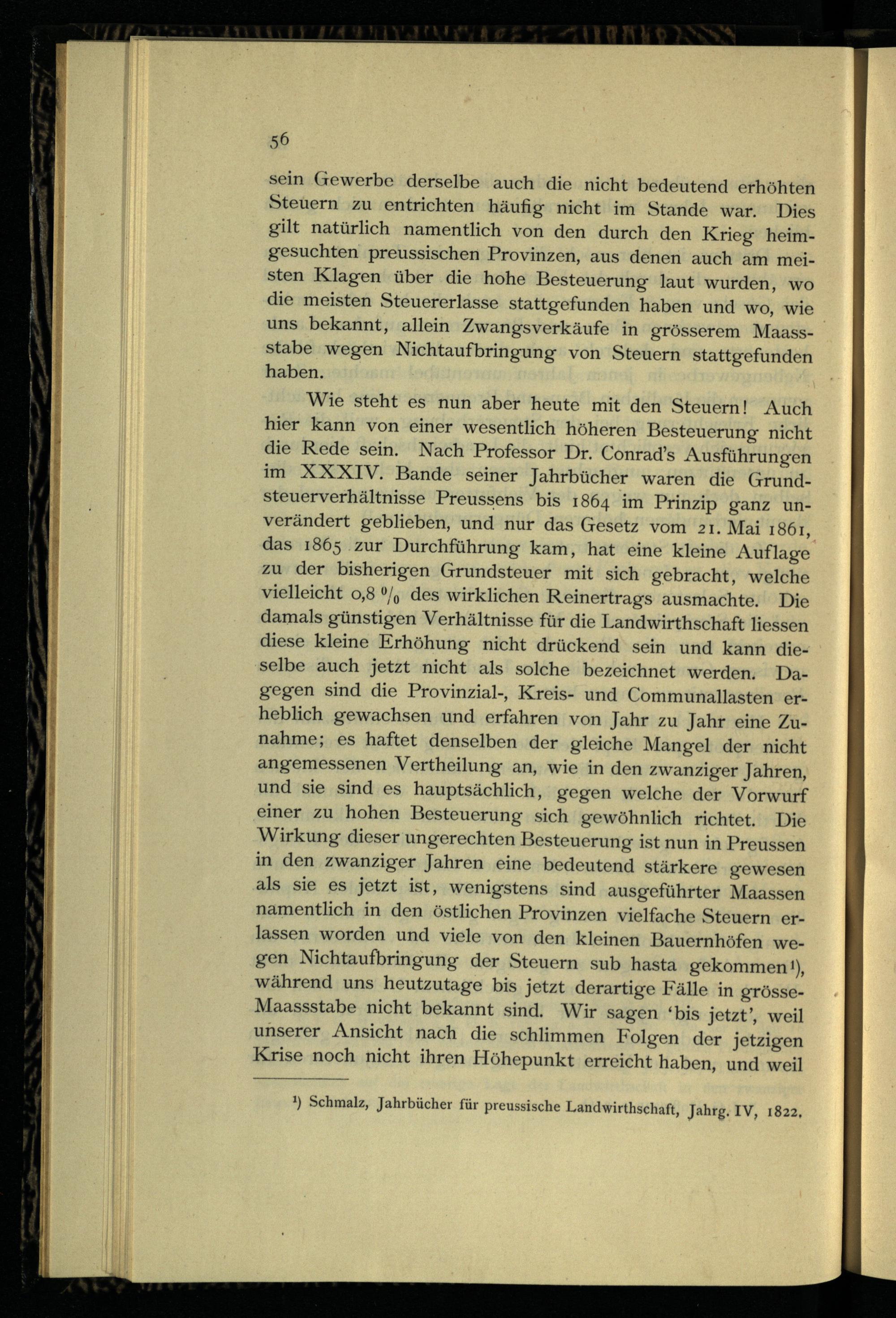 56

sein Gewerbe derselbe auch die nicht bedeutend erhöhten Steuern zu entrichten häufig nicht im Stande war. Dies gilt natürlich namentlich von den durch den Krieg heimgesuchten preussischen Provinzen, aus denen auch am meisten Klagen über die hohe Besteuerung laut wurden, wo die meisten Steuererlasse stattgefunden haben und wo, wie uns bekannt, allein Zwangsverkäufe in grösserem Maassstabe wegen Nichtaufbringung von Steuern stattgefunden haben.

Wie steht es nun aber heute mit den Steuern! Auch hier kann von einer wesentlich höheren Besteuerung nicht die Rede sein. Nach Professor Dr. Conrad's Ausführungen im XXXIV. Bande seiner Jahrbücher waren die Grundsteuerverhältnisse Preussens bis 1864 im Prinzip ganz unverändert geblieben, und nur das Gesetz vom 21. Mai 1861, das 1865 zur Durchführung kam, hat eine kleine Auflage zu der bisherigen Grundsteuer mit sich gebracht, welche vielleicht 0,8 $^0/_0$ des wirklichen Reinertrags ausmachte. Die damals günstigen Verhältnisse für die Landwirthschaft liessen diese kleine Erhöhung nicht drückend sein und kann dieselbe auch jetzt nicht als solche bezeichnet werden. Dagegen sind die Provinzial-, Kreis- und Communallasten erheblich gewachsen und erfahren von Jahr zu Jahr eine Zunahme; es haftet denselben der gleiche Mangel der nicht angemessenen Vertheilung an, wie in den zwanziger Jahren, und sie sind es hauptsächlich, gegen welche der Vorwurf einer zu hohen Besteuerung sich gewöhnlich richtet. Die Wirkung dieser ungerechten Besteuerung ist nun in Preussen in den zwanziger Jahren eine bedeutend stärkere gewesen als sie es jetzt ist, wenigstens sind ausgeführter Maassen namentlich in den östlichen Provinzen vielfache Steuern erlassen worden und viele von den kleinen Bauernhöfen wegen Nichtaufbringung der Steuern sub hasta gekommen$^1$), während uns heutzutage bis jetzt derartige Fälle in grösse-Maassstabe nicht bekannt sind. Wir sagen 'bis jetzt', weil unserer Ansicht nach die schlimmen Folgen der jetzigen Krise noch nicht ihren Höhepunkt erreicht haben, und weil

$^1$) Schmalz, Jahrbücher für preussische Landwirthschaft, Jahrg. IV, 1822.